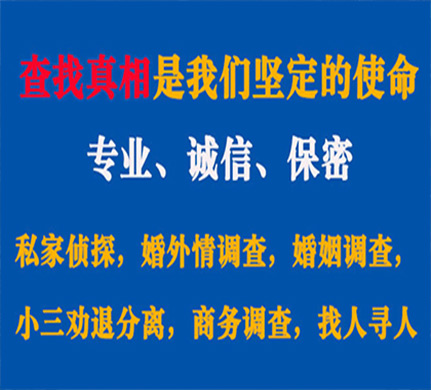 查找真相是我们坚定的使命

专业、诚信、保密

私家侦探，婚外情调查，婚姻调查，

小三劝退分离，商务调查，找人寻人